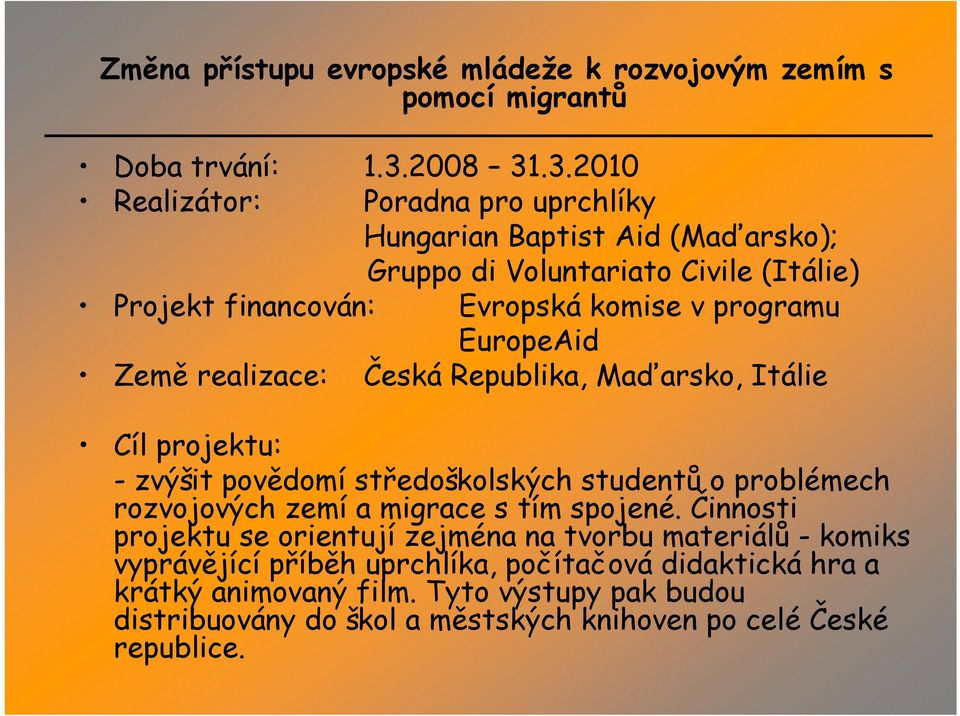 Změna přístupu evropské mládeže k rozvojovým zemím s pomocí migrantů

• Doba trvání: 1.3.2008 – 31.3.2010
• Realizátor: Poradna pro uprchlíky
Hungarian Baptist Aid (Maďarsko);
Gruppo di Voluntariato Civile (Itálie)
• Projekt financován: Evropská komise v programu EuropeAid
• Země realizace: Česká Republika, Maďarsko, Itálie

• Cíl projektu:
- zvýšit povědomí středoškolských studentů o problémech rozvojových zemí a migrace s tím spojené. Činnosti projektu se orientují zejména na tvorbu materiálů - komiks vyprávějící příběh uprchlíka, počítačová didaktická hra a krátký animovaný film. Tyto výstupy pak budou distribuovány do škol a městských knihoven po celé České republice.